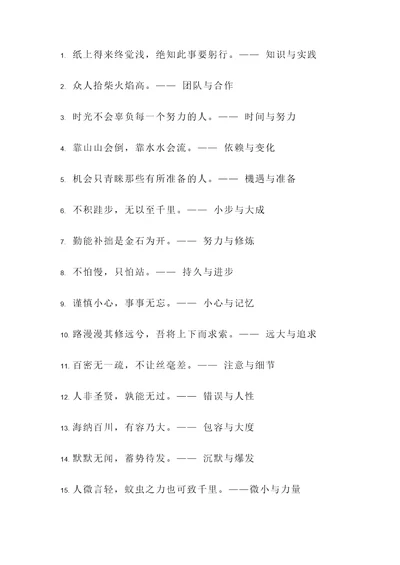 1. 纸上得来终觉浅，绝知此事要躬行。—— 知识与实践

2. 众人拾柴火焰高。—— 团队与合作

3. 时光不会辜负每一个努力的人。—— 时间与努力

4. 靠山山会倒，靠水水会流。—— 依赖与变化

5. 机会只青睐那些有所准备的人。—— 機遇与准备

6. 不积跬步，无以至千里。—— 小步与大成

7. 勤能补拙是金石为开。—— 努力与修炼

8. 不怕慢，只怕站。—— 持久与进步

9. 谨慎小心，事事无忘。—— 小心与记忆

10. 路漫漫其修远兮，吾将上下而求索。—— 远大与追求

11. 百密无一疏，不让丝毫差。—— 注意与细节

12. 人非圣贤，孰能无过。—— 错误与人性

13. 海纳百川，有容乃大。—— 包容与大度

14. 默默无闻，蓄势待发。—— 沉默与爆发

15. 人微言轻，蚊虫之力也可致千里。——微小与力量